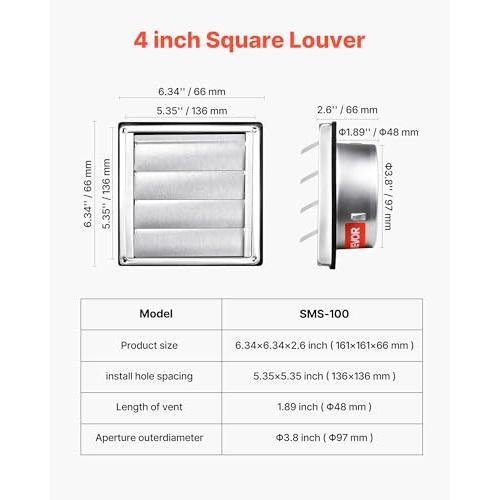 4 inch Square Louver

6.34'' / 66 mm
5.35'' / 136 mm
6.34'' / 66 mm
5.35'' / 136 mm

2.6'' / 66 mm
Φ1.89'' / Φ48 mm
Φ3.8'' / 97 mm
EVOR

| Model | SMS-100 |
|---|---|
| Product size | 6.34×6.34×2.6 inch ( 161×161×66 mm ) |
| install hole spacing | 5.35×5.35 inch ( 136×136 mm ) |
| Length of vent | 1.89 inch ( Φ48 mm ) |
| Aperture outerdiameter | Φ3.8 inch ( Φ97 mm ) |